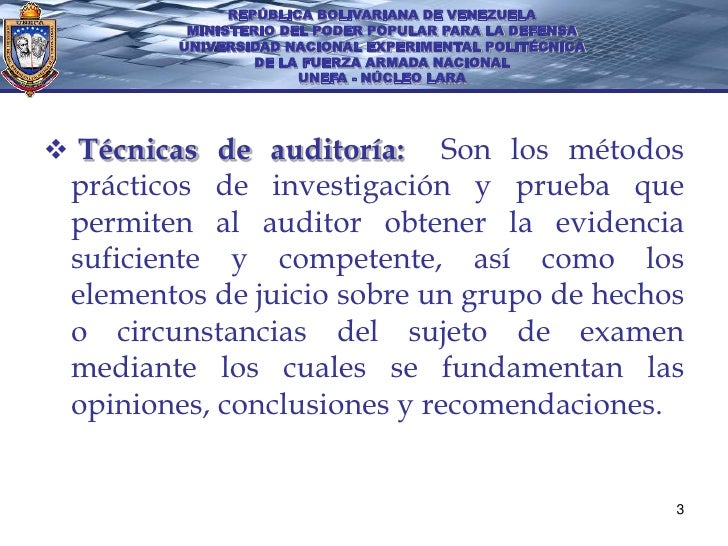 UNEFA

REPÚBLICA BOLIVARIANA DE VENEZUELA
MINISTERIO DEL PODER POPULAR PARA LA DEFENSA
UNIVERSIDAD NACIONAL EXPERIMENTAL POLITÉCNICA
DE LA FUERZA ARMADA NACIONAL
UNEFA - NÚCLEO LARA

❖ Técnicas de auditoría: Son los métodos prácticos de investigación y prueba que permiten al auditor obtener la evidencia suficiente y competente, así como los elementos de juicio sobre un grupo de hechos o circunstancias del sujeto de examen mediante los cuales se fundamentan las opiniones, conclusiones y recomendaciones.

3